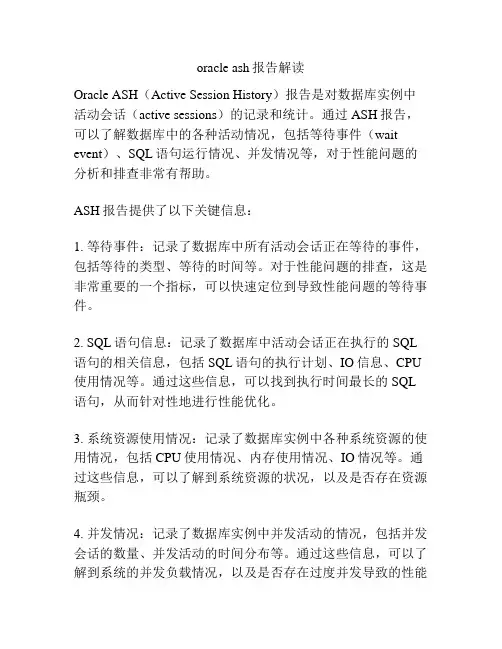 oracle ash 报告解读

Oracle ASH（Active Session History）报告是对数据库实例中活动会话（active sessions）的记录和统计。通过 ASH 报告，可以了解数据库中的各种活动情况，包括等待事件（wait event）、SQL 语句运行情况、并发情况等，对于性能问题的分析和排查非常有帮助。

ASH 报告提供了以下关键信息：

1. 等待事件：记录了数据库中所有活动会话正在等待的事件，包括等待的类型、等待的时间等。对于性能问题的排查，这是非常重要的一个指标，可以快速定位到导致性能问题的等待事件。

2. SQL 语句信息：记录了数据库中活动会话正在执行的 SQL 语句的相关信息，包括 SQL 语句的执行计划、IO 信息、CPU 使用情况等。通过这些信息，可以找到执行时间最长的 SQL 语句，从而针对性地进行性能优化。

3. 系统资源使用情况：记录了数据库实例中各种系统资源的使用情况，包括 CPU 使用情况、内存使用情况、IO 情况等。通过这些信息，可以了解到系统资源的状况，以及是否存在资源瓶颈。

4. 并发情况：记录了数据库实例中并发活动的情况，包括并发会话的数量、并发活动的时间分布等。通过这些信息，可以了解到系统的并发负载情况，以及是否存在过度并发导致的性能